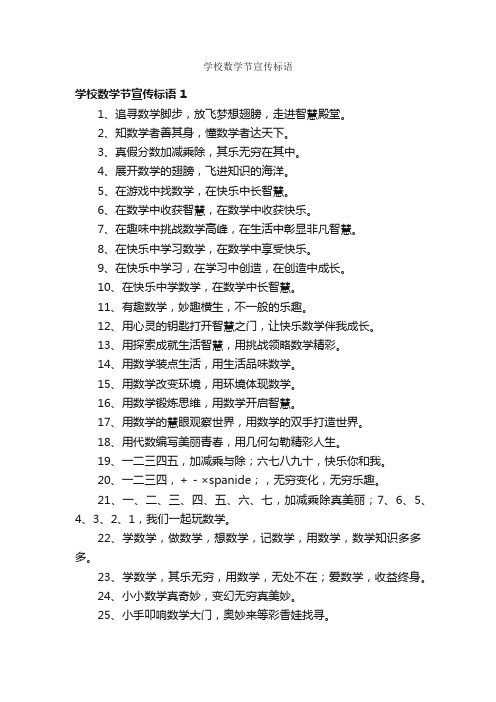 学校数学节宣传标语

学校数学节宣传标语 1

1、追寻数学脚步，放飞梦想翅膀，走进智慧殿堂。

2、知数学者善其身，懂数学者达天下。

3、真假分数加减乘除，其乐无穷在其中。

4、展开数学的翅膀，飞进知识的海洋。

5、在游戏中找数学，在快乐中长智慧。

6、在数学中收获智慧，在数学中收获快乐。

7、在趣味中挑战数学高峰，在生活中彰显非凡智慧。

8、在快乐中学习数学，在数学中享受快乐。

9、在快乐中学习，在学习中创造，在创造中成长。

10、在快乐中学数学，在数学中长智慧。

11、有趣数学，妙趣横生，不一般的乐趣。

12、用心灵的钥匙打开智慧之门，让快乐数学伴我成长。

13、用探索成就生活智慧，用挑战领略数学精彩。

14、用数学装点生活，用生活品味数学。

15、用数学改变环境，用环境体现数学。

16、用数学锻炼思维，用数学开启智慧。

17、用数学的慧眼观察世界，用数学的双手打造世界。

18、用代数编写美丽青春，用几何勾勒精彩人生。

19、一二三四五，加减乘与除；六七八九十，快乐你和我。

20、一二三四，+ - ×spanide；，无穷变化，无穷乐趣。

21、一、二、三、四、五、六、七，加减乘除真美丽；7、6、5、4、3、2、1，我们一起玩数学。

22、学数学，做数学，想数学，记数学，用数学，数学知识多多多。

23、学数学，其乐无穷，用数学，无处不在；爱数学，收益终身。

24、小小数学真奇妙，变幻无穷真美妙。

25、小手叩响数学大门，奥妙来等彩香娃找寻。